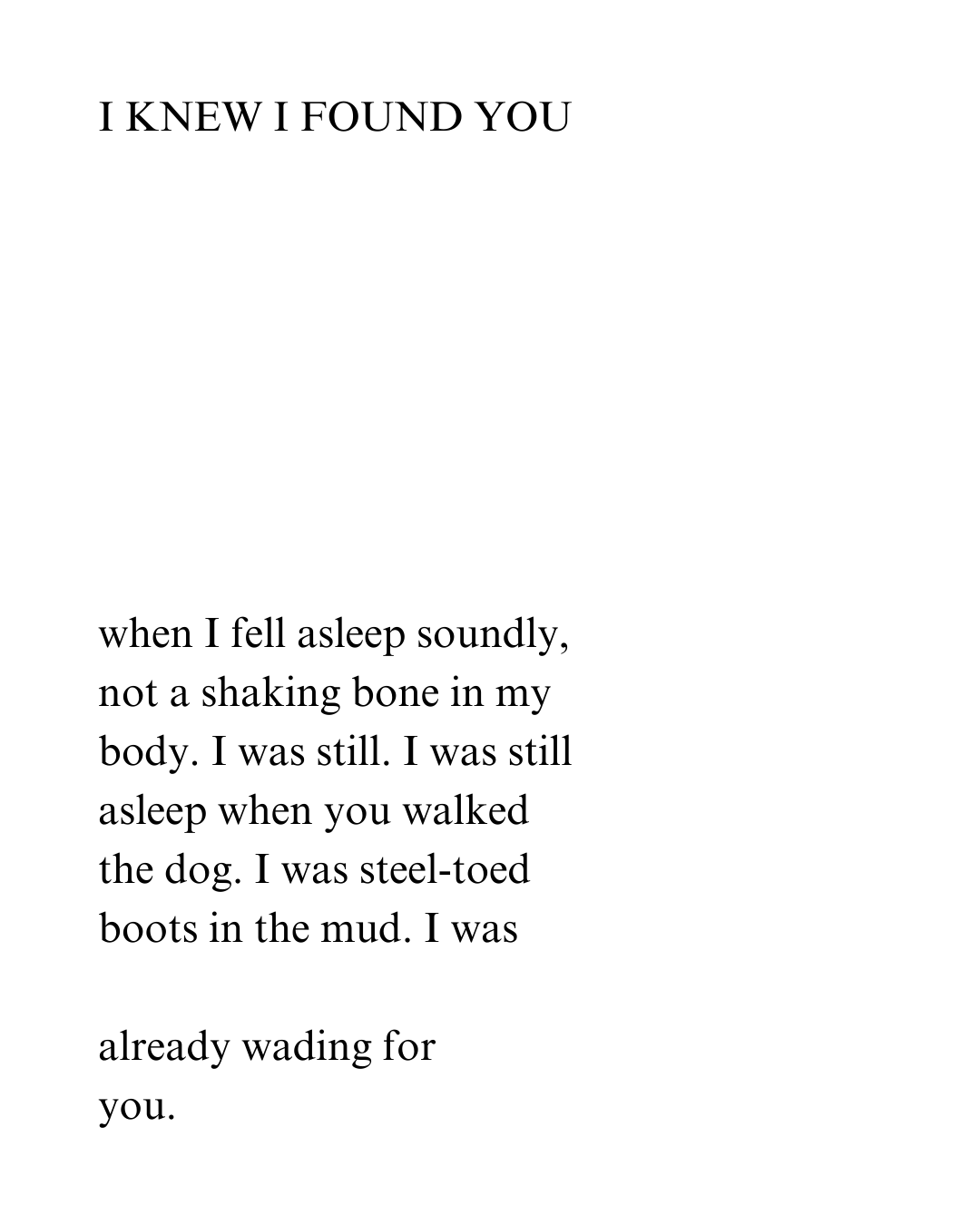 I KNEW I FOUND YOU

when I fell asleep soundly,
not a shaking bone in my
body. I was still. I was still
asleep when you walked
the dog. I was steel-toed
boots in the mud. I was

already wading for
you.